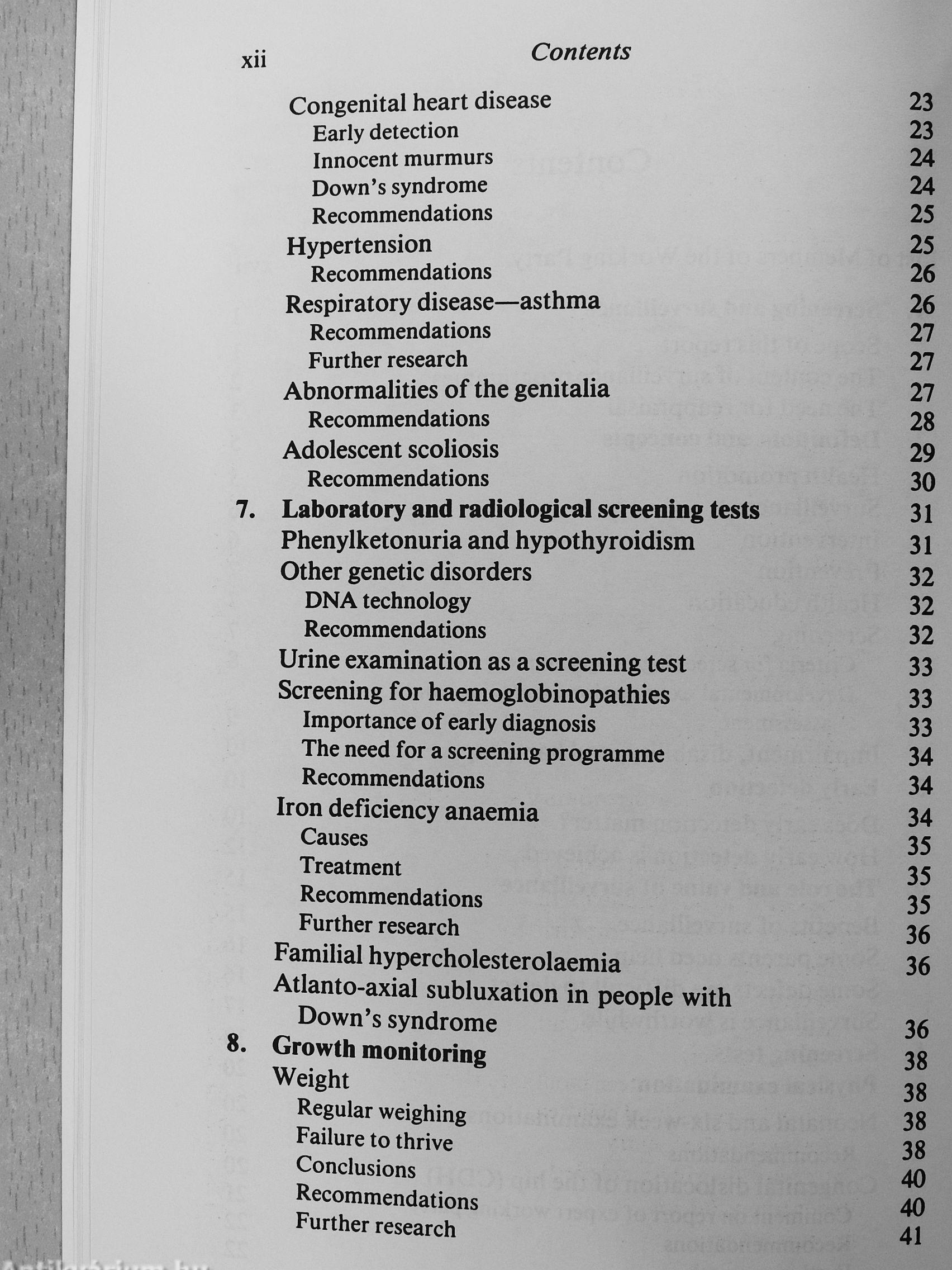 xii Contents

Congenital heart disease 23
Early detection 23
Innocent murmurs 24
Down's syndrome 24
Recommendations 25
Hypertension 25
Recommendations 26
Respiratory disease—asthma 26
Recommendations 27
Further research 27
Abnormalities of the genitalia 27
Recommendations 28
Adolescent scoliosis 29
Recommendations 30
7. Laboratory and radiological screening tests 31
Phenylketonuria and hypothyroidism 31
Other genetic disorders 32
DNA technology 32
Recommendations 32
Urine examination as a screening test 33
Screening for haemoglobinopathies 33
Importance of early diagnosis 33
The need for a screening programme 34
Recommendations 34
Iron deficiency anaemia 34
Causes 35
Treatment 35
Recommendations 35
Further research 36
Familial hypercholesterolaemia 36
Atlanto-axial subluxation in people with Down's syndrome 36
8. Growth monitoring 38
Weight 38
Regular weighing 38
Failure to thrive 38
Conclusions 40
Recommendations 40
Further research 41

Antikvarium.hu